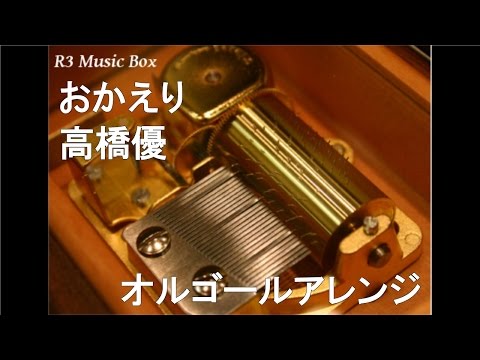 R3 Music Box
おかえり
高橋優
オルゴールアレンジ